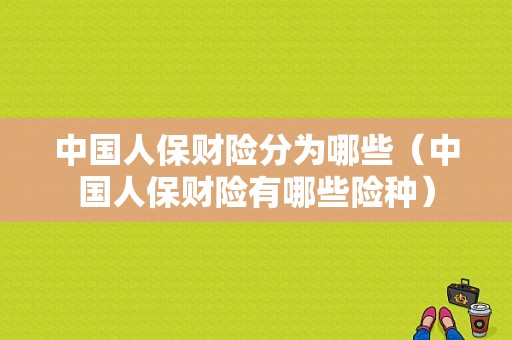 中国人保财险分为哪些（中国人保财险有哪些险种）